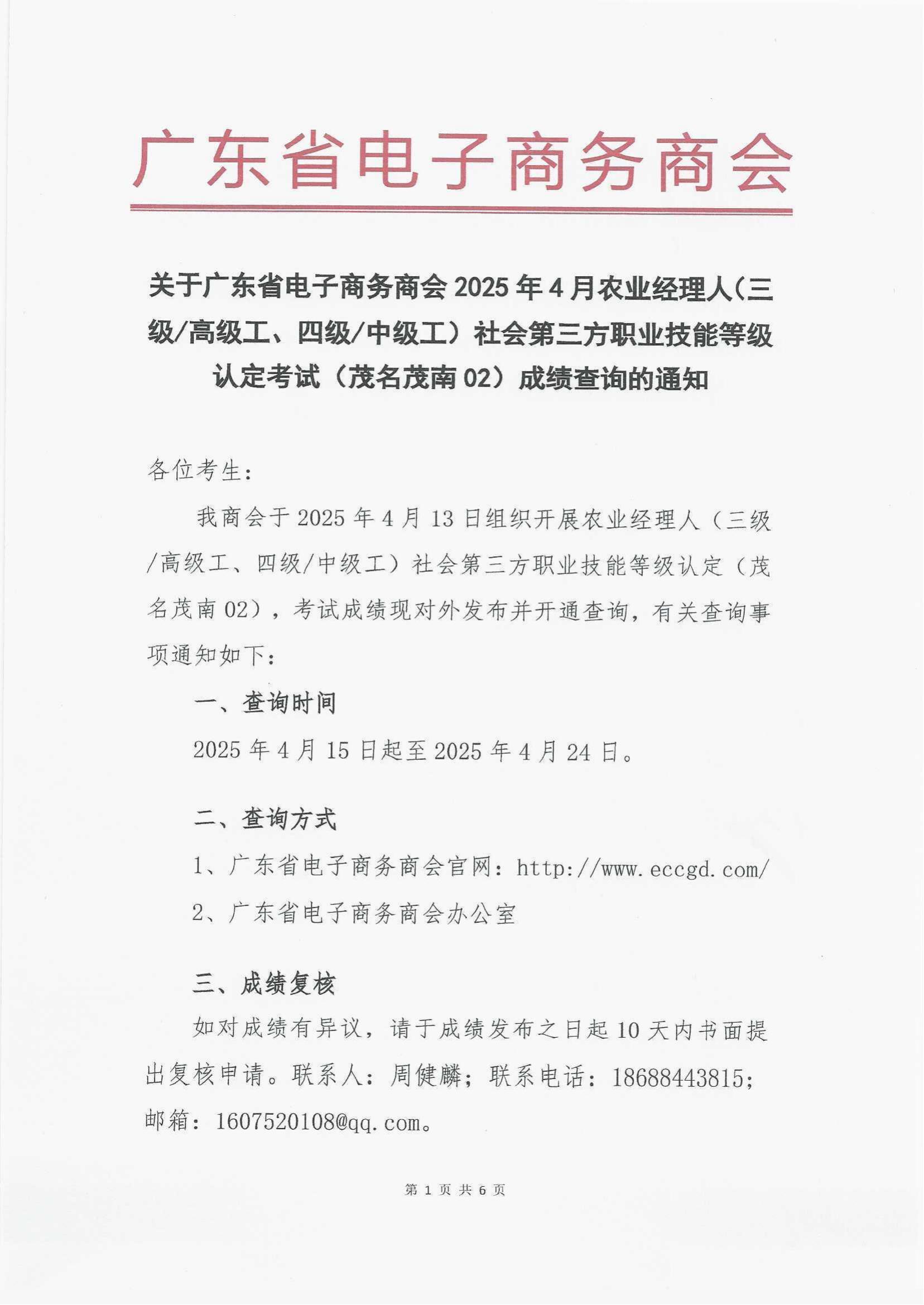 广东省电子商务商会

关于广东省电子商务商会 2025 年 4 月农业经理人（三级/高级工、四级/中级工）社会第三方职业技能等级认定考试（茂名茂南 02）成绩查询的通知

各位考生：

我商会于 2025 年 4 月 13 日组织开展农业经理人（三级/高级工、四级/中级工）社会第三方职业技能等级认定（茂名茂南 02），考试成绩现对外发布并开通查询，有关查询事项通知如下：

一、查询时间

2025 年 4 月 15 日起至 2025 年 4 月 24 日。

二、查询方式

1、广东省电子商务商会官网：http://www.eccgd.com/

2、广东省电子商务商会办公室

三、成绩复核

如对成绩有异议，请于成绩发布之日起 10 天内书面提出复核申请。联系人：周健麟；联系电话：18688443815；邮箱：1607520108@qq.com。

第 1 页 共 6 页